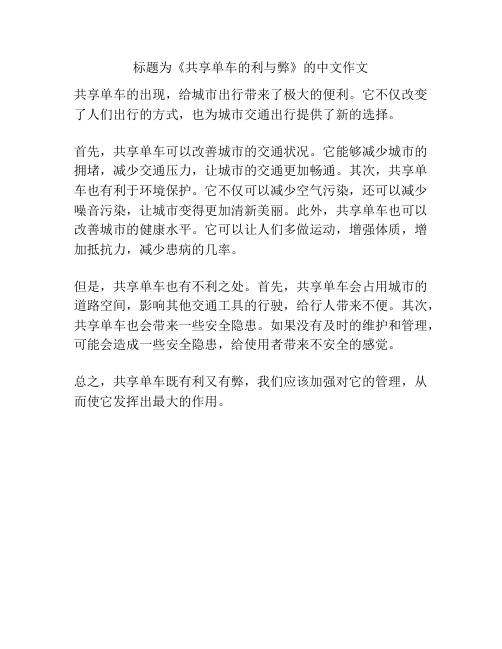 标题为《共享单车的利与弊》的中文作文

共享单车的出现，给城市出行带来了极大的便利。它不仅改变了人们出行的方式，也为城市交通出行提供了新的选择。

首先，共享单车可以改善城市的交通状况。它能够减少城市的拥堵，减少交通压力，让城市的交通更加畅通。其次，共享单车也有利于环境保护。它不仅可以减少空气污染，还可以减少噪音污染，让城市变得更加清新美丽。此外，共享单车也可以改善城市的健康水平。它可以让人们多做运动，增强体质，增加抵抗力，减少患病的几率。

但是，共享单车也有不利之处。首先，共享单车会占用城市的道路空间，影响其他交通工具的行驶，给行人带来不便。其次，共享单车也会带来一些安全隐患。如果没有及时的维护和管理，可能会造成一些安全隐患，给使用者带来不安全的感觉。

总之，共享单车既有利又有弊，我们应该加强对它的管理，从而使它发挥出最大的作用。